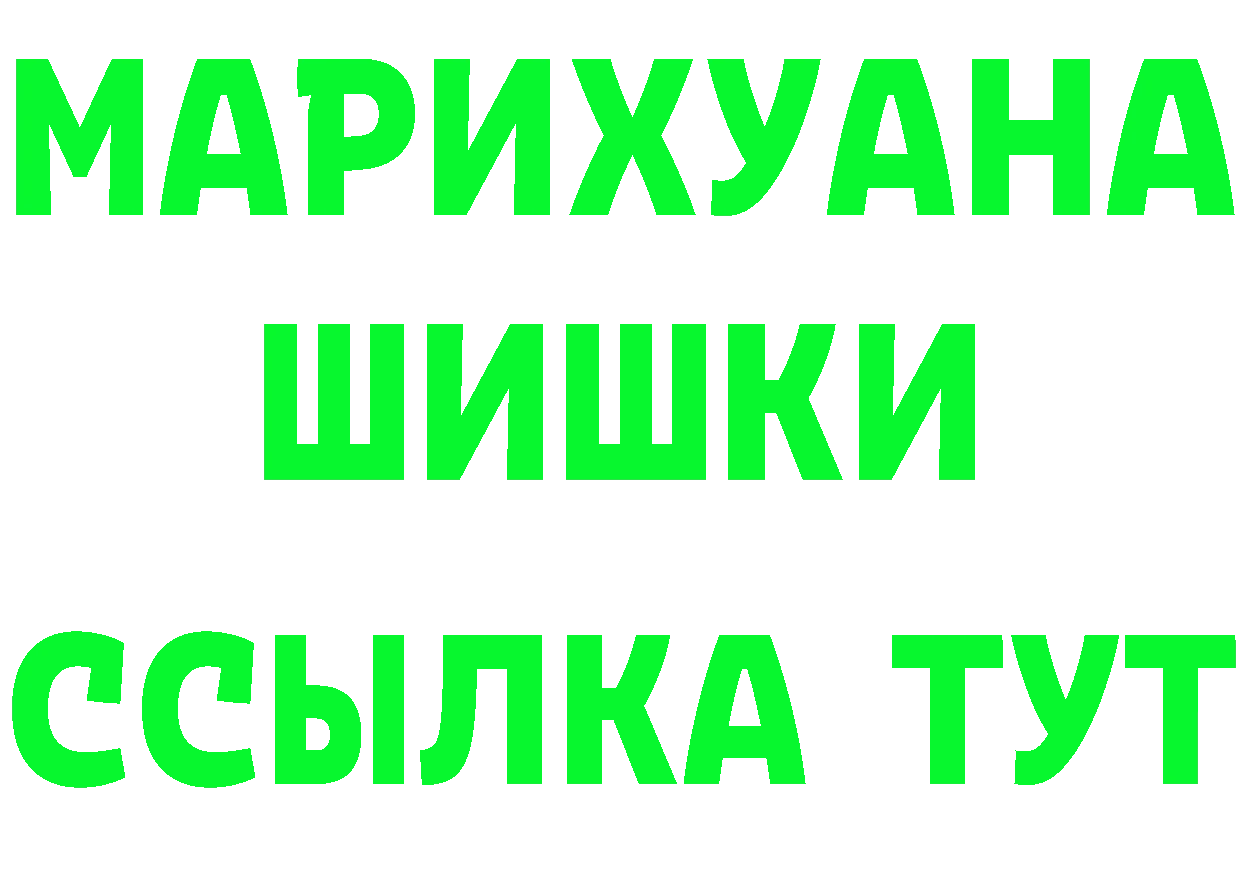 МАРИХУАНА
ШИШКИ
ССЫЛКА ТУТ